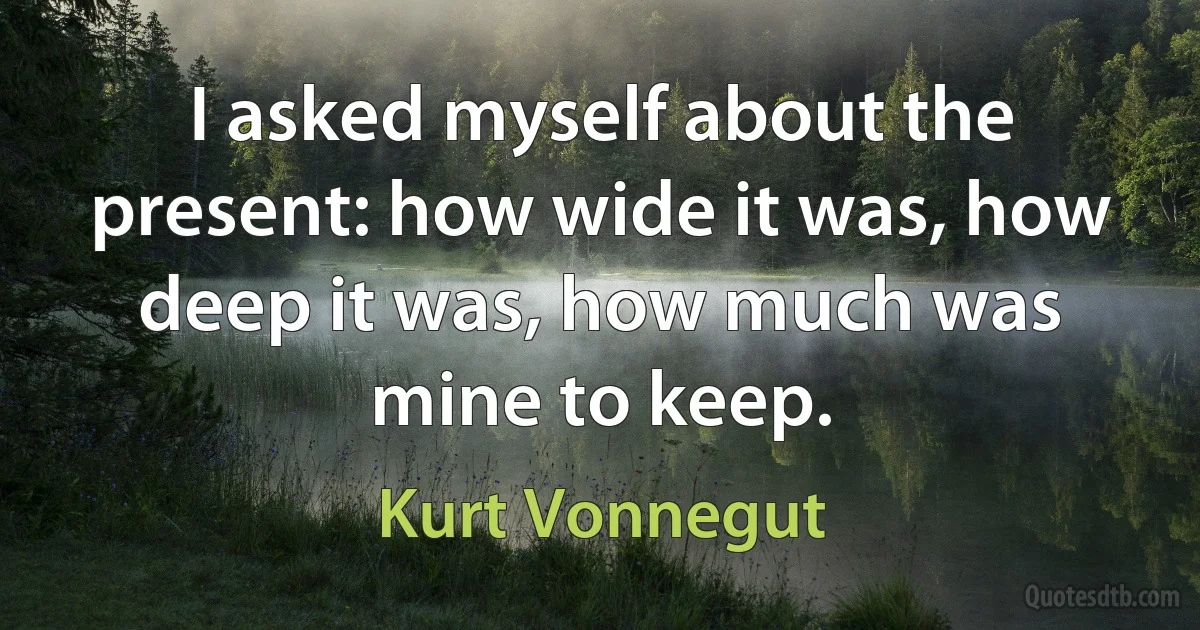 I asked myself about the present: how wide it was, how deep it was, how much was mine to keep.

Kurt Vonnegut

Quotesdtb.com